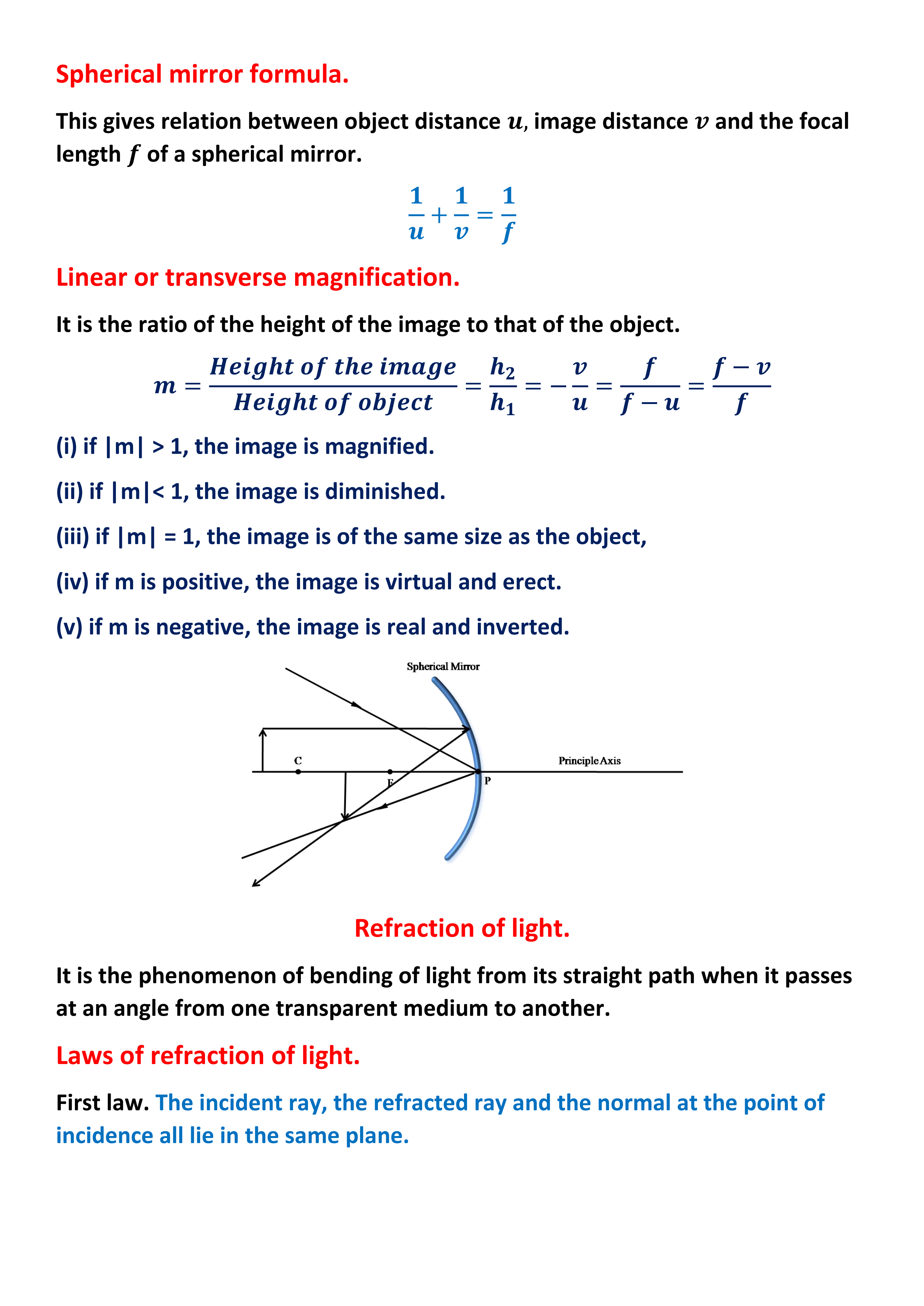 Spherical mirror formula.

This gives relation between object distance $u$, image distance $v$ and the focal length $f$ of a spherical mirror.

$\frac{1}{u}+\frac{1}{v}=\frac{1}{f}$

Linear or transverse magnification.

It is the ratio of the height of the image to that of the object.

$m=\frac{Height\ of\ the\ image}{Height\ of\ object}=\frac{h_2}{h_1}=-\frac{v}{u}=\frac{f}{f-u}=\frac{f-v}{f}$

(i) if |m| > 1, the image is magnified.

(ii) if |m|< 1, the image is diminished.

(iii) if |m| = 1, the image is of the same size as the object,

(iv) if m is positive, the image is virtual and erect.

(v) if m is negative, the image is real and inverted.

Spherical Mirror

C

F

P

Principle Axis

Refraction of light.

It is the phenomenon of bending of light from its straight path when it passes at an angle from one transparent medium to another.

Laws of refraction of light.

First law. The incident ray, the refracted ray and the normal at the point of incidence all lie in the same plane.